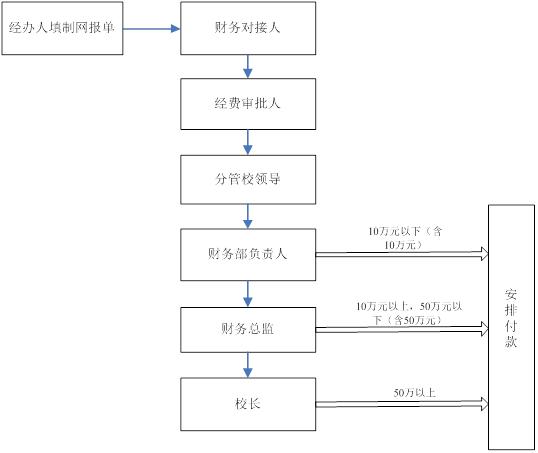 经办人填制网报单

财务对接人

经费审批人

分管校领导

财务部负责人

10万元以下（含10万元）

财务总监

10万元以上，50万元以下（含50万元）

校长

50万以上

安排付款